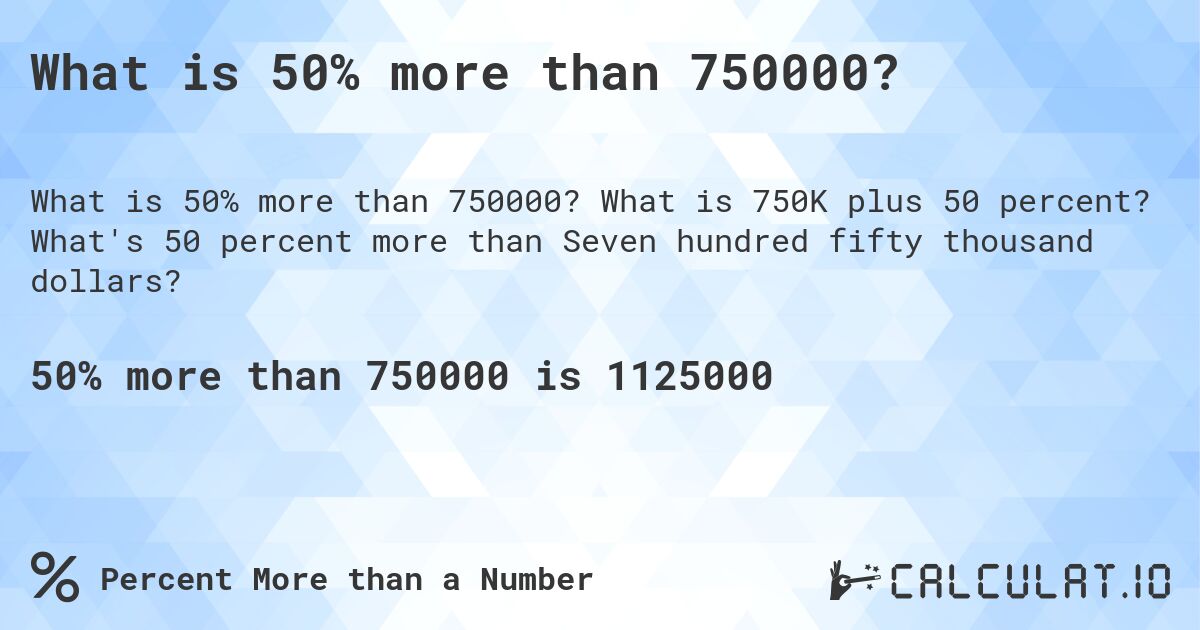 What is 50% more than 750000?

What is 50% more than 750000? What is 750K plus 50 percent? What's 50 percent more than Seven hundred fifty thousand dollars?

50% more than 750000 is 1125000

% Percent More than a Number

CALCULAT.IO